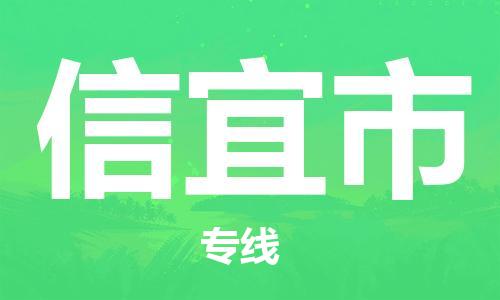 信宜市

专线